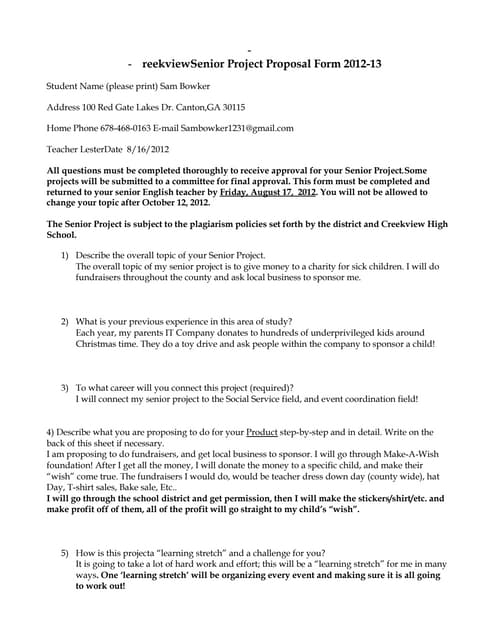 -

- reekviewSenior Project Proposal Form 2012-13

Student Name (please print) Sam Bowker

Address 100 Red Gate Lakes Dr. Canton,GA 30115

Home Phone 678-468-0163 E-mail Sambowker1231@gmail.com

Teacher LesterDate 8/16/2012

All questions must be completed thoroughly to receive approval for your Senior Project.Some projects will be submitted to a committee for final approval. This form must be completed and returned to your senior English teacher by Friday, August 17, 2012. You will not be allowed to change your topic after October 12, 2012.

The Senior Project is subject to the plagiarism policies set forth by the district and Creekview High School.

1) Describe the overall topic of your Senior Project.
The overall topic of my senior project is to give money to a charity for sick children. I will do fundraisers throughout the county and ask local business to sponsor me.

2) What is your previous experience in this area of study?
Each year, my parents IT Company donates to hundreds of underprivileged kids around Christmas time. They do a toy drive and ask people within the company to sponsor a child!

3) To what career will you connect this project (required)?
I will connect my senior project to the Social Service field, and event coordination field!

4) Describe what you are proposing to do for your Product step-by-step and in detail. Write on the back of this sheet if necessary.
I am proposing to do fundraisers, and get local business to sponsor. I will go through Make-A-Wish foundation! After I get all the money, I will donate the money to a specific child, and make their "wish" come true. The fundraisers I would do, would be teacher dress down day (county wide), hat Day, T-shirt sales, Bake sale, Etc..
I will go through the school district and get permission, then I will make the stickers/shirt/etc. and make profit off of them, all of the profit will go straight to my child's "wish".

5) How is this projecta "learning stretch" and a challenge for you?
It is going to take a lot of hard work and effort; this will be a "learning stretch" for me in many ways. One 'learning stretch' will be organizing every event and making sure it is all going to work out!